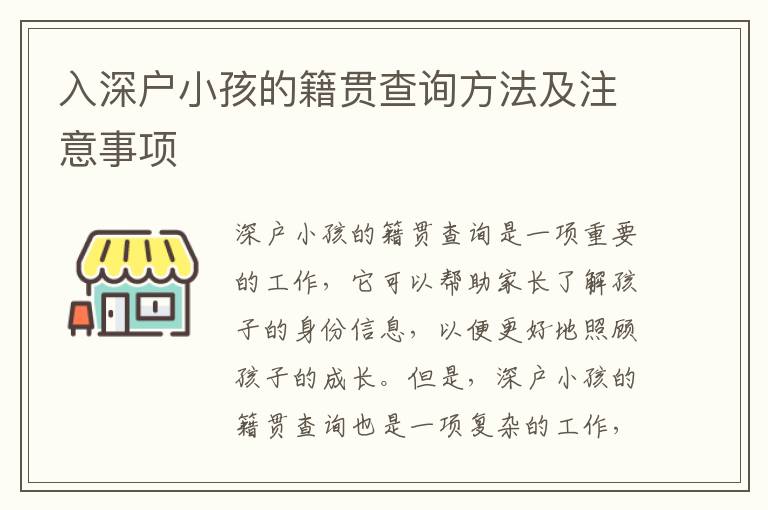 入深户小孩的籍贯查询方法及注意事项

深户小孩的籍贯查询是一项重要的工作，它可以帮助家长了解孩子的身份信息，以便更好地照顾孩子的成长。但是，深户小孩的籍贯查询也是一项复杂的工作，